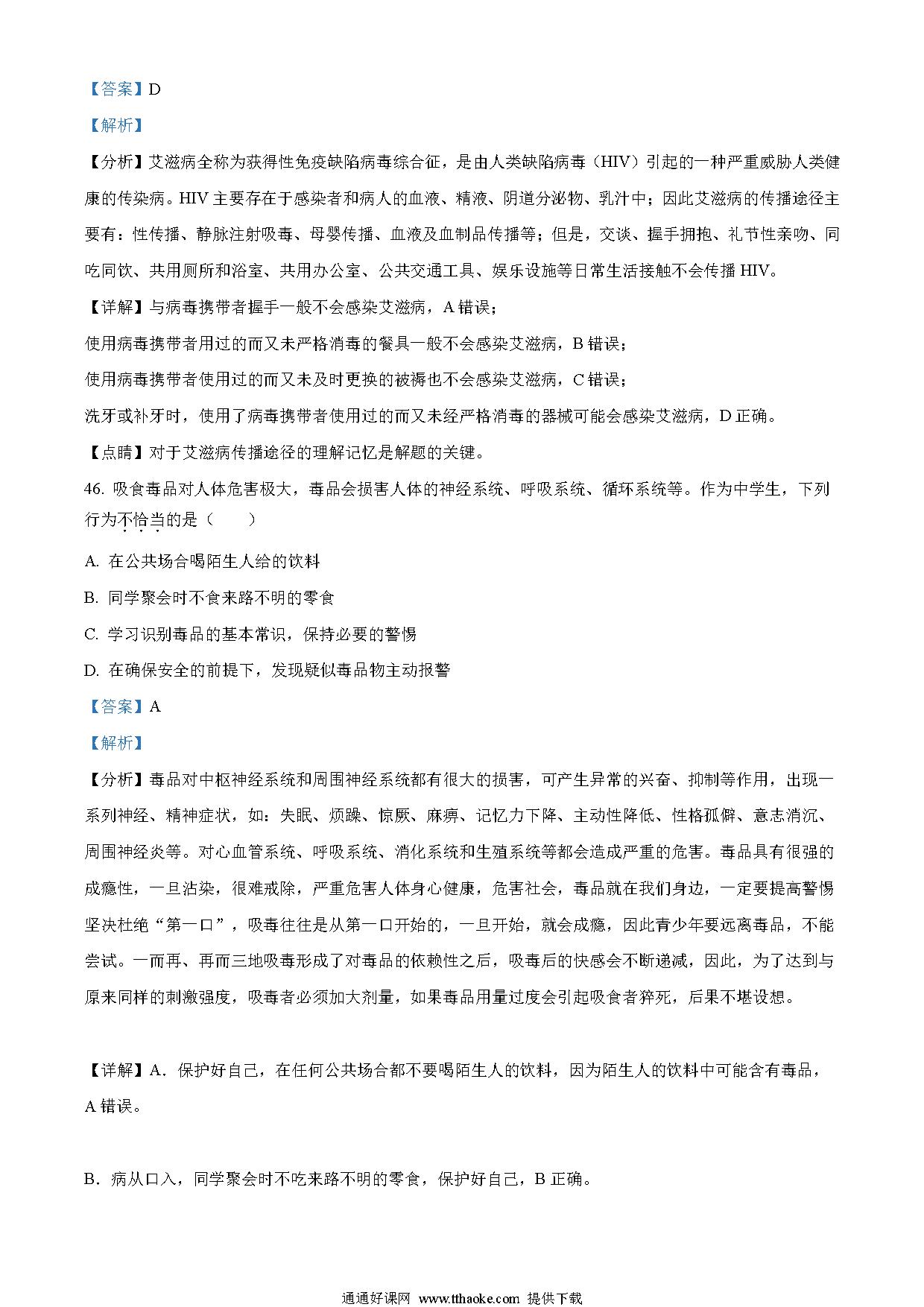 【答案】D

【解析】

【分析】艾滋病全称为获得性免疫缺陷病毒综合征，是由人类缺陷病毒（HIV）引起的一种严重威胁人类健康的传染病。HIV 主要存在于感染者和病人的血液、精液、阴道分泌物、乳汁中；因此艾滋病的传播途径主要有：性传播、静脉注射吸毒、母婴传播、血液及血制品传播等；但是，交谈、握手拥抱、礼节性亲吻、同吃同饮、共用厕所和浴室、共用办公室、公共交通工具、娱乐设施等日常生活接触不会传播 HIV。

【详解】与病毒携带者握手一般不会感染艾滋病，A 错误；

使用病毒携带者用过的而又未严格消毒的餐具一般不会感染艾滋病，B 错误；

使用病毒携带者使用过的而又未及时更换的被褥也不会感染艾滋病，C 错误；

洗牙或补牙时，使用了病毒携带者使用过的而又未经严格消毒的器械可能会感染艾滋病，D 正确。

【点睛】对于艾滋病传播途径的理解记忆是解题的关键。

46. 吸食毒品对人体危害极大，毒品会损害人体的神经系统、呼吸系统、循环系统等。作为中学生，下列行为不恰当的是（　　）

A. 在公共场合喝陌生人给的饮料

B. 同学聚会时不食来路不明的零食

C. 学习识别毒品的基本常识，保持必要的警惕

D. 在确保安全的前提下，发现疑似毒品物主动报警

【答案】A

【解析】

【分析】毒品对中枢神经系统和周围神经系统都有很大的损害，可产生异常的兴奋、抑制等作用，出现一系列神经、精神症状，如：失眠、烦躁、惊厥、麻痹、记忆力下降、主动性降低、性格孤僻、意志消沉、周围神经炎等。对心血管系统、呼吸系统、消化系统和生殖系统等都会造成严重的危害。毒品具有很强的成瘾性，一旦沾染，很难戒除，严重危害人体身心健康，危害社会，毒品就在我们身边，一定要提高警惕坚决杜绝“第一口”，吸毒往往是从第一口开始的，一旦开始，就会成瘾，因此青少年要远离毒品，不能尝试。一而再、再而三地吸毒形成了对毒品的依赖性之后，吸毒后的快感会不断递减，因此，为了达到与原来同样的刺激强度，吸毒者必须加大剂量，如果毒品用量过度会引起吸食者猝死，后果不堪设想。

【详解】A．保护好自己，在任何公共场合都不要喝陌生人的饮料，因为陌生人的饮料中可能含有毒品，A 错误。

B．病从口入，同学聚会时不吃来路不明的零食，保护好自己，B 正确。

通通好课网 www.tthaoke.com 提供下载